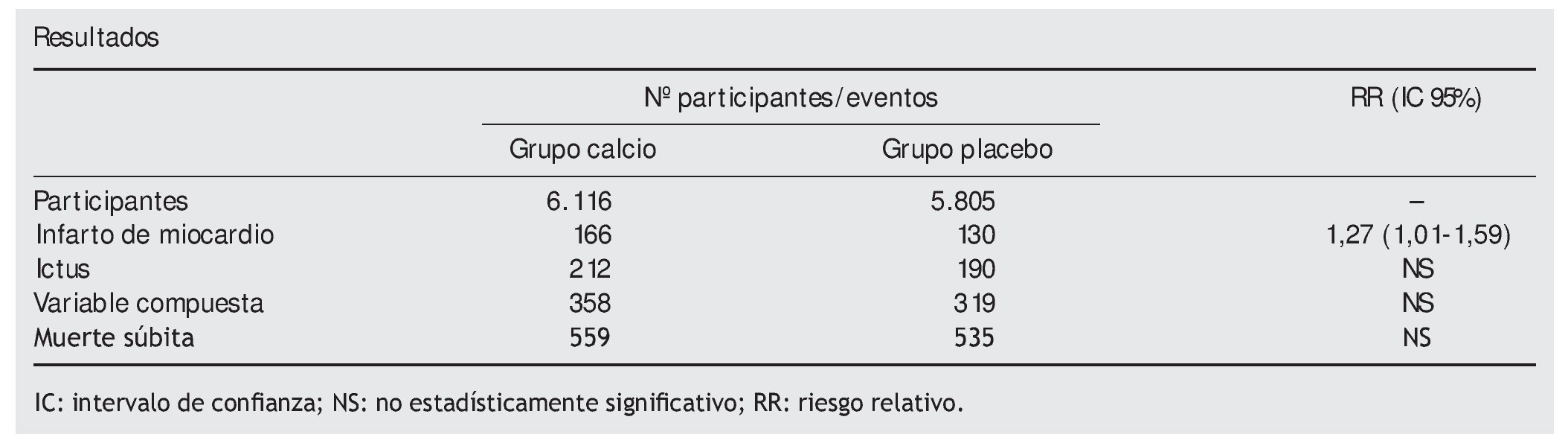 Resultados

| | Nº participantes/eventos | | RR (IC 95%) |
|---|---|---|---|
| | Grupo calcio | Grupo placebo | |
| Participantes | 6.116 | 5.805 | – |
| Infarto de miocardio | 166 | 130 | 1,27 (1,01-1,59) |
| Ictus | 212 | 190 | NS |
| Variable compuesta | 358 | 319 | NS |
| Muerte súbita | 559 | 535 | NS |

IC: intervalo de confianza; NS: no estadísticamente significativo; RR: riesgo relativo.